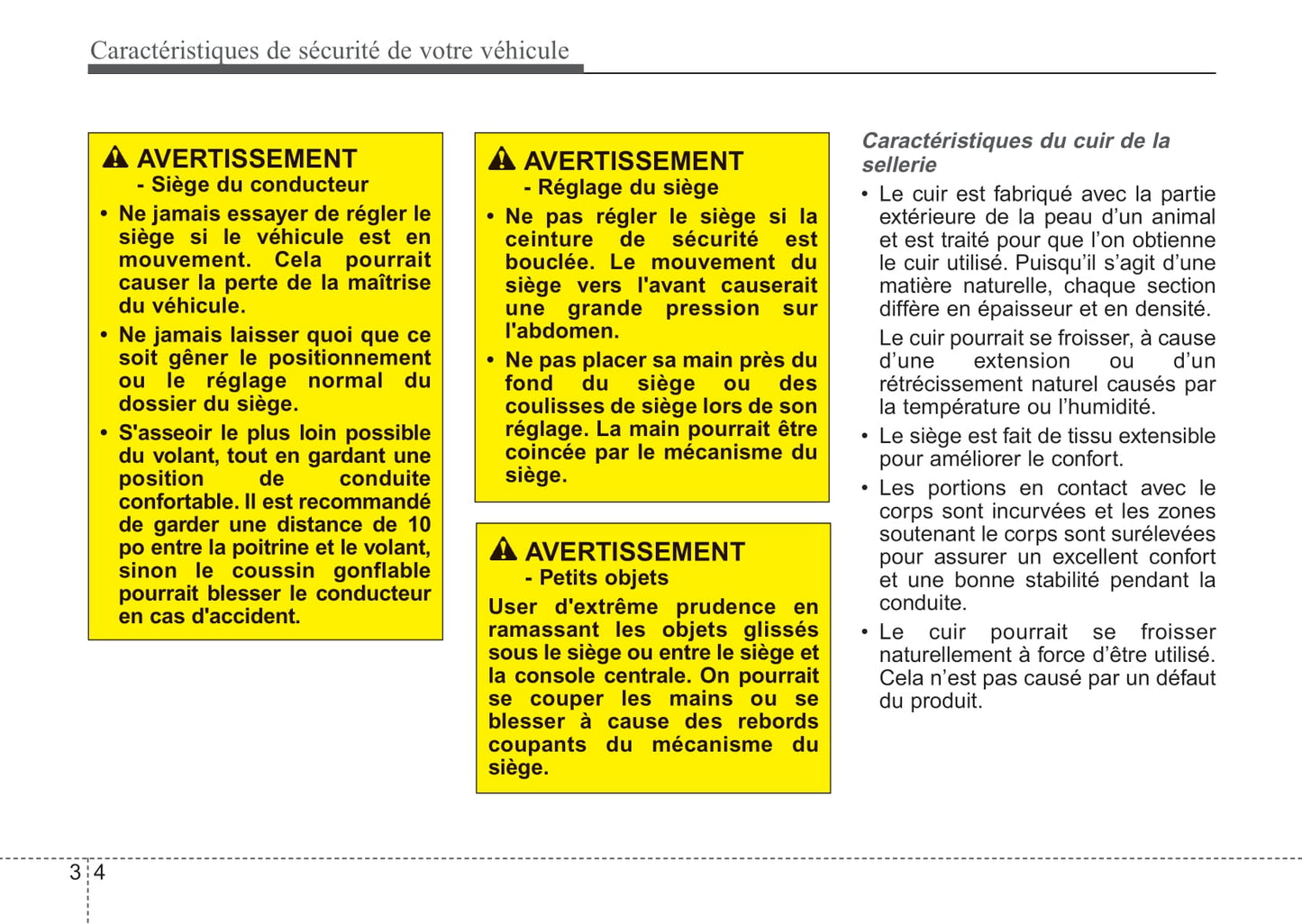 Caractéristiques de sécurité de votre véhicule

AVERTISSEMENT
- Siège du conducteur

• Ne jamais essayer de régler le siège si le véhicule est en mouvement. Cela pourrait causer la perte de la maîtrise du véhicule.
• Ne jamais laisser quoi que ce soit gêner le positionnement ou le réglage normal du dossier du siège.
• S'asseoir le plus loin possible du volant, tout en gardant une position de conduite confortable. Il est recommandé de garder une distance de 10 po entre la poitrine et le volant, sinon le coussin gonflable pourrait blesser le conducteur en cas d'accident.

AVERTISSEMENT
- Réglage du siège

• Ne pas régler le siège si la ceinture de sécurité est bouclée. Le mouvement du siège vers l'avant causerait une grande pression sur l'abdomen.
• Ne pas placer sa main près du fond du siège ou des coulisses de siège lors de son réglage. La main pourrait être coincée par le mécanisme du siège.

AVERTISSEMENT
- Petits objets

User d'extrême prudence en ramassant les objets glissés sous le siège ou entre le siège et la console centrale. On pourrait se couper les mains ou se blesser à cause des rebords coupants du mécanisme du siège.

Caractéristiques du cuir de la sellerie

• Le cuir est fabriqué avec la partie extérieure de la peau d'un animal et est traité pour que l'on obtienne le cuir utilisé. Puisqu'il s'agit d'une matière naturelle, chaque section diffère en épaisseur et en densité.
Le cuir pourrait se froisser, à cause d'une extension ou d'un rétrécissement naturel causés par la température ou l'humidité.
• Le siège est fait de tissu extensible pour améliorer le confort.
• Les portions en contact avec le corps sont incurvées et les zones soutenant le corps sont surélevées pour assurer un excellent confort et une bonne stabilité pendant la conduite.
• Le cuir pourrait se froisser naturellement à force d'être utilisé. Cela n'est pas causé par un défaut du produit.

3 4